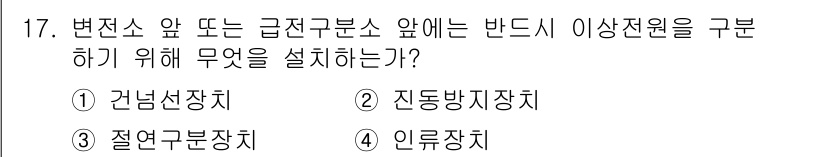 17. 변전소 앞 또는 급전구분소 앞에는 반드시 이상전원을 구분하기 위해 무엇을 설치하는가?

① 건넘선장치 ② 진동방지장치

③ 절연구분장치 ④ 인류장치